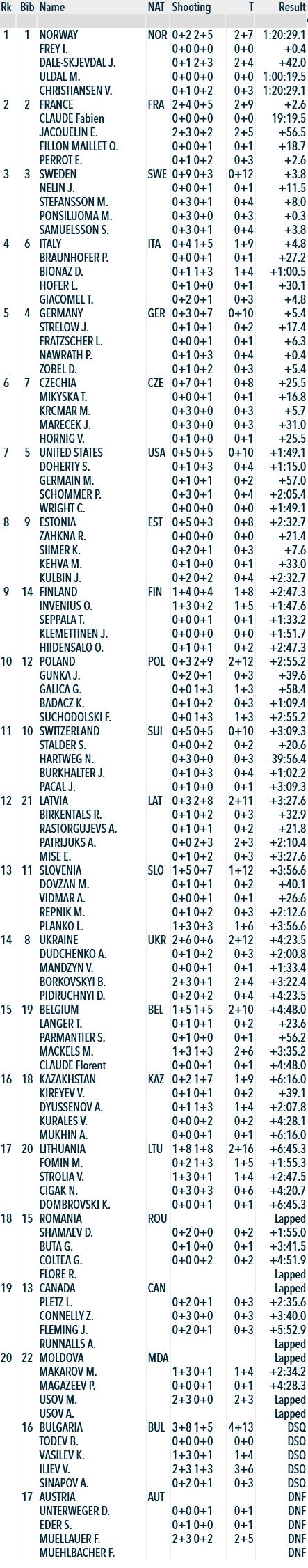 | Rk | Bib | Name | NAT | Shooting | T | Result |
|---|---|---|---|---|---|---|
| 1 | 1 | NORWAY | NOR | 0+2 2+5 | 2+7 | 1:20:29.1 |
| | | FREY I. | | 0+0 0+0 | 0+0 | +0.4 |
| | | DALE-SKJEVDAL J. | | 0+1 2+3 | 2+4 | +42.0 |
| | | ULDAL M. | | 0+0 0+0 | 0+0 | 1:00:19.5 |
| | | CHRISTIANSEN V. | | 0+1 0+2 | 0+3 | 1:20:29.1 |
| 2 | 2 | FRANCE | FRA | 2+4 0+5 | 2+9 | +2.6 |
| | | CLAUDE Fabien | | 0+0 0+0 | 0+0 | 19:19.5 |
| | | JACQUELIN E. | | 2+3 0+2 | 2+5 | +56.5 |
| | | FILLON MAILLET Q. | | 0+0 0+1 | 0+1 | +18.7 |
| | | PERROT E. | | 0+1 0+2 | 0+3 | +2.6 |
| 3 | 3 | SWEDEN | SWE | 0+9 0+3 | 0+12 | +3.8 |
| | | NELIN J. | | 0+0 0+1 | 0+1 | +11.5 |
| | | STEFANSSON M. | | 0+3 0+1 | 0+4 | +8.0 |
| | | PONSILUOMA M. | | 0+3 0+0 | 0+3 | +0.3 |
| | | SAMUELSSON S. | | 0+3 0+1 | 0+4 | +3.8 |
| 4 | 6 | ITALY | ITA | 0+4 1+5 | 1+9 | +4.8 |
| | | BRAUNHOFER P. | | 0+0 0+1 | 0+1 | +27.2 |
| | | BIONAZ D. | | 0+1 1+3 | 1+4 | +1:00.5 |
| | | HOFER L. | | 0+1 0+0 | 0+1 | +30.1 |
| | | GIACOMEL T. | | 0+2 0+1 | 0+3 | +4.8 |
| 5 | 4 | GERMANY | GER | 0+3 0+7 | 0+10 | +5.4 |
| | | STRELOW J. | | 0+1 0+1 | 0+2 | +17.4 |
| | | FRATZSCHER L. | | 0+0 0+1 | 0+1 | +6.3 |
| | | NAWRATH P. | | 0+1 0+3 | 0+4 | +0.4 |
| | | ZOBEL D. | | 0+1 0+2 | 0+3 | +5.4 |
| 6 | 7 | CZECHIA | CZE | 0+7 0+1 | 0+8 | +25.5 |
| | | MIKYSKA T. | | 0+0 0+1 | 0+1 | +16.8 |
| | | KRCMAR M. | | 0+3 0+0 | 0+3 | +5.7 |
| | | MARECEK J. | | 0+3 0+0 | 0+3 | +31.0 |
| | | HORNIG V. | | 0+1 0+0 | 0+1 | +25.5 |
| 7 | 5 | UNITED STATES | USA | 0+5 0+5 | 0+10 | +1:49.1 |
| | | DOHERTY S. | | 0+1 0+3 | 0+4 | +1:15.0 |
| | | GERMAIN M. | | 0+1 0+1 | 0+2 | +57.0 |
| | | SCHOMMER P. | | 0+3 0+1 | 0+4 | +2:05.4 |
| | | WRIGHT C. | | 0+0 0+0 | 0+0 | +1:49.1 |
| 8 | 9 | ESTONIA | EST | 0+5 0+3 | 0+8 | +2:32.7 |
| | | ZAHKNA R. | | 0+0 0+0 | 0+0 | +21.4 |
| | | SIIMER K. | | 0+2 0+1 | 0+3 | +7.6 |
| | | KEHVA M. | | 0+1 0+0 | 0+1 | +33.0 |
| | | KULBIN J. | | 0+2 0+2 | 0+4 | +2:32.7 |
| 9 | 14 | FINLAND | FIN | 1+4 0+4 | 1+8 | +2:47.3 |
| | | INVENIUS O. | | 1+3 0+2 | 1+5 | +1:47.6 |
| | | SEPPALA T. | | 0+0 0+1 | 0+1 | +1:33.2 |
| | | KLEMETTINEN J. | | 0+0 0+0 | 0+0 | +1:51.7 |
| | | HIIDENSALO O. | | 0+1 0+1 | 0+2 | +2:47.3 |
| 10 | 12 | POLAND | POL | 0+3 2+9 | 2+12 | +2:55.2 |
| | | GUNKA J. | | 0+2 0+1 | 0+3 | +39.6 |
| | | GALICA G. | | 0+0 1+3 | 1+3 | +58.4 |
| | | BADACZ K. | | 0+1 0+2 | 0+3 | +1:09.4 |
| | | SUCHODOLSKI F. | | 0+0 1+3 | 1+3 | +2:55.2 |
| 11 | 10 | SWITZERLAND | SUI | 0+5 0+5 | 0+10 | +3:09.3 |
| | | STALDER S. | | 0+0 0+2 | 0+2 | +20.6 |
| | | HARTWEG N. | | 0+3 0+0 | 0+3 | 39:56.4 |
| | | BURKHALTER J. | | 0+1 0+3 | 0+4 | +1:02.2 |
| | | PACAL J. | | 0+1 0+0 | 0+1 | +3:09.3 |
| 12 | 21 | LATVIA | LAT | 0+3 2+8 | 2+11 | +3:27.6 |
| | | BIRKENTALS R. | | 0+1 0+2 | 0+3 | +32.9 |
| | | RASTORGUJEVS A. | | 0+1 0+1 | 0+2 | +21.8 |
| | | PATRIJUKS A. | | 0+0 2+3 | 2+3 | +2:10.4 |
| | | MISE E. | | 0+1 0+2 | 0+3 | +3:27.6 |
| 13 | 11 | SLOVENIA | SLO | 1+5 0+7 | 1+12 | +3:56.6 |
| | | DOVZAN M. | | 0+1 0+1 | 0+2 | +40.1 |
| | | VIDMAR A. | | 0+0 0+1 | 0+1 | +26.6 |
| | | REPNIK M. | | 0+1 0+2 | 0+3 | +2:12.6 |
| | | PLANKO L. | | 1+3 0+3 | 1+6 | +3:56.6 |
| 14 | 8 | UKRAINE | UKR | 2+6 0+6 | 2+12 | +4:23.5 |
| | | DUDCHENKO A. | | 0+1 0+2 | 0+3 | +2:00.8 |
| | | MANDZYN V. | | 0+0 0+1 | 0+1 | +1:33.4 |
| | | BORKOVSKYI B. | | 2+3 0+1 | 2+4 | +3:22.4 |
| | | PIDRUCHNYI D. | | 0+2 0+2 | 0+4 | +4:23.5 |
| 15 | 19 | BELGIUM | BEL | 1+5 1+5 | 2+10 | +4:48.0 |
| | | LANGER T. | | 0+1 0+1 | 0+2 | +23.6 |
| | | PARMANTIER S. | | 0+1 0+0 | 0+1 | +56.2 |
| | | MACKELS M. | | 1+3 1+3 | 2+6 | +3:35.2 |
| | | CLAUDE Florent | | 0+0 0+1 | 0+1 | +4:48.0 |
| 16 | 18 | KAZAKHSTAN | KAZ | 0+2 1+7 | 1+9 | +6:16.0 |
| | | KIREYEV V. | | 0+1 0+1 | 0+2 | +39.1 |
| | | DYUSSENOV A. | | 0+1 1+3 | 1+4 | +2:07.8 |
| | | KURALES V. | | 0+0 0+2 | 0+2 | +4:28.1 |
| | | MUKHIN A. | | 0+0 0+1 | 0+1 | +6:16.0 |
| 17 | 20 | LITHUANIA | LTU | 1+8 1+8 | 2+16 | +6:45.3 |
| | | FOMIN M. | | 0+2 1+3 | 1+5 | +1:55.3 |
| | | STROLIA V. | | 1+3 0+1 | 1+4 | +2:47.5 |
| | | CIGAK N. | | 0+3 0+3 | 0+6 | +4:20.7 |
| | | DOMBROVSKI K. | | 0+0 0+1 | 0+1 | +6:45.3 |
| 18 | 15 | ROMANIA | ROU | | | Lapped |
| | | SHAMAEV D. | | 0+2 0+0 | 0+2 | +1:55.0 |
| | | BUTA G. | | 0+1 0+0 | 0+1 | +3:41.5 |
| | | COLTEA G. | | 0+0 0+2 | 0+2 | +4:51.9 |
| | | FLORE R. | | | | Lapped |
| 19 | 13 | CANADA | CAN | | | Lapped |
| | | PLETZ L. | | 0+2 0+1 | 0+3 | +2:35.6 |
| | | CONNELLY Z. | | 0+3 0+0 | 0+3 | +3:40.0 |
| | | FLEMING J. | | 0+2 0+1 | 0+3 | +5:52.9 |
| | | RUNNALLS A. | | | | Lapped |
| 20 | 22 | MOLDOVA | MDA | | | Lapped |
| | | MAKAROV M. | | 1+3 0+1 | 1+4 | +2:34.2 |
| | | MAGAZEEV P. | | 0+0 0+1 | 0+1 | +4:28.3 |
| | | USOV M. | | 2+3 0+0 | 2+3 | Lapped |
| | | USOV A. | | | | Lapped |
| | 16 | BULGARIA | BUL | 3+8 1+5 | 4+13 | DSQ |
| | | TODEV B. | | 0+0 0+0 | 0+0 | DSQ |
| | | VASILEV K. | | 1+3 0+1 | 1+4 | DSQ |
| | | ILIEV V. | | 2+3 1+3 | 3+6 | DSQ |
| | | SINAPOV A. | | 0+2 0+1 | 0+3 | DSQ |
| | 17 | AUSTRIA | AUT | | | DNF |
| | | UNTERWEGER D. | | 0+0 0+1 | 0+1 | DNF |
| | | EDER S. | | 0+1 0+0 | 0+1 | DNF |
| | | MUELLAUER F. | | 2+3 0+2 | 2+5 | DNF |
| | | MUEHLBACHER F. | | | | DNF |